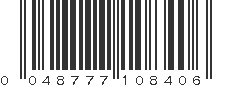 0 048777 108406